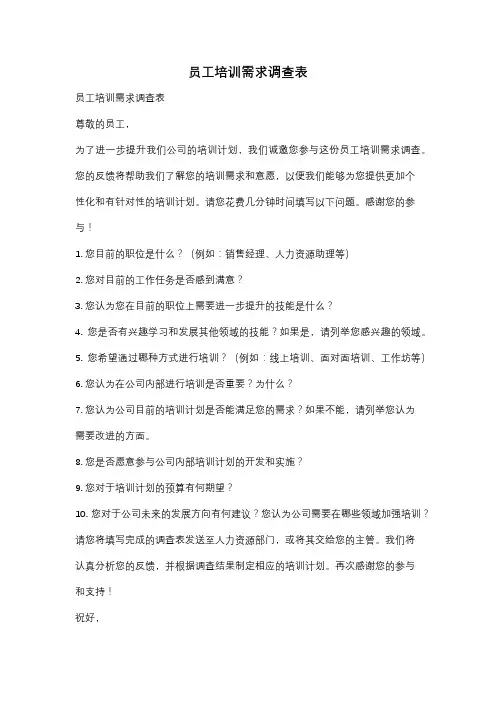 员工培训需求调查表

员工培训需求调查表

尊敬的员工，

为了进一步提升我们公司的培训计划，我们诚邀您参与这份员工培训需求调查。您的反馈将帮助我们了解您的培训需求和意愿，以便我们能够为您提供更加个性化和有针对性的培训计划。请您花费几分钟时间填写以下问题。感谢您的参与！

1. 您目前的职位是什么？（例如：销售经理、人力资源助理等）

2. 您对目前的工作任务是否感到满意？

3. 您认为您在目前的职位上需要进一步提升的技能是什么？

4. 您是否有兴趣学习和发展其他领域的技能？如果是，请列举您感兴趣的领域。

5. 您希望通过哪种方式进行培训？（例如：线上培训、面对面培训、工作坊等）

6. 您认为在公司内部进行培训是否重要？为什么？

7. 您认为公司目前的培训计划是否能满足您的需求？如果不能，请列举您认为需要改进的方面。

8. 您是否愿意参与公司内部培训计划的开发和实施？

9. 您对于培训计划的预算有何期望？

10. 您对于公司未来的发展方向有何建议？您认为公司需要在哪些领域加强培训？

请您将填写完成的调查表发送至人力资源部门，或将其交给您的主管。我们将认真分析您的反馈，并根据调查结果制定相应的培训计划。再次感谢您的参与和支持！

祝好，